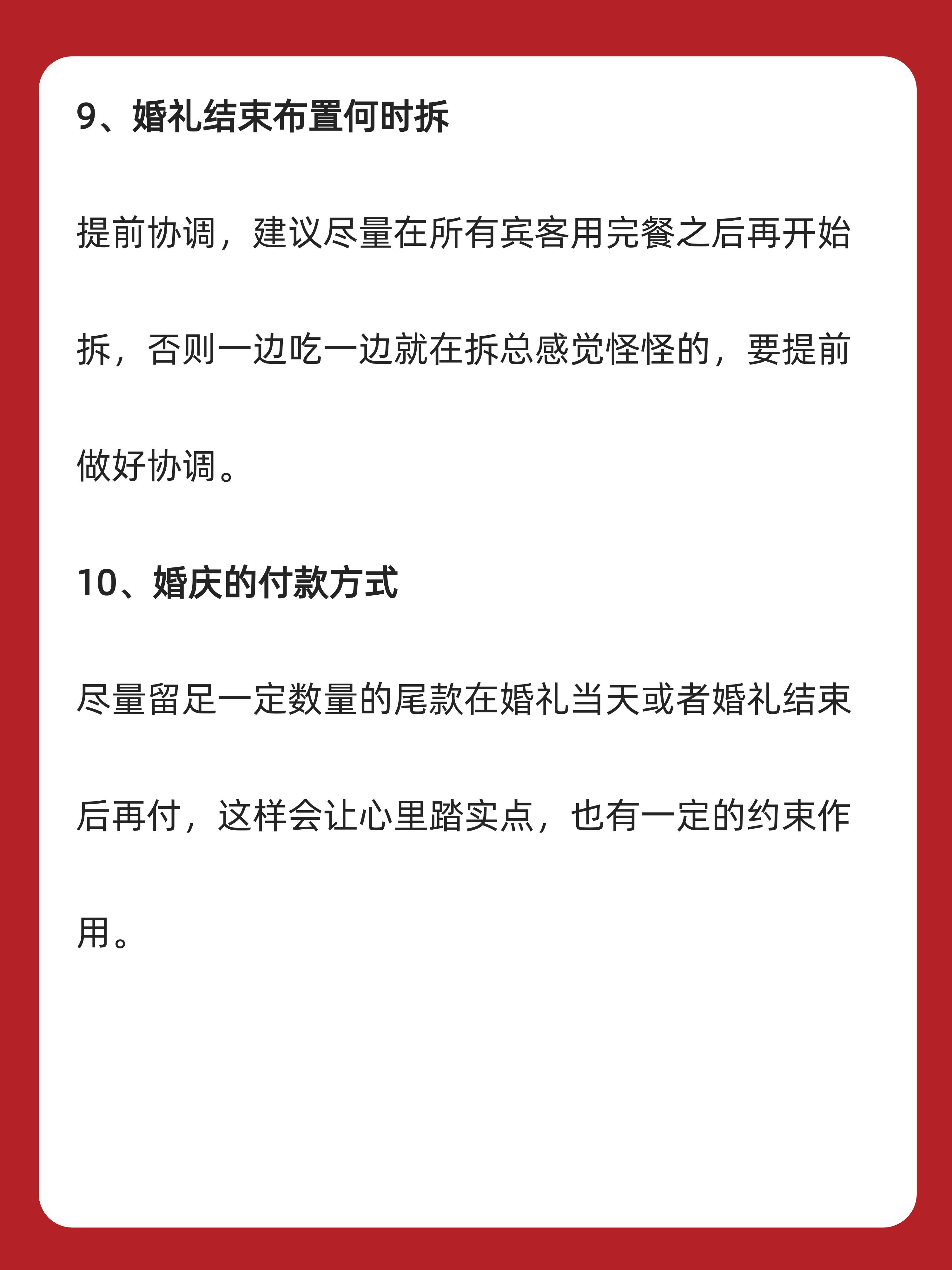 9、婚礼结束布置何时拆

提前协调，建议尽量在所有宾客用完餐之后再开始拆，否则一边吃一边就在拆总感觉怪怪的，要提前做好协调。

10、婚庆的付款方式

尽量留足一定数量的尾款在婚礼当天或者婚礼结束后再付，这样会让心里踏实点，也有一定的约束作用。